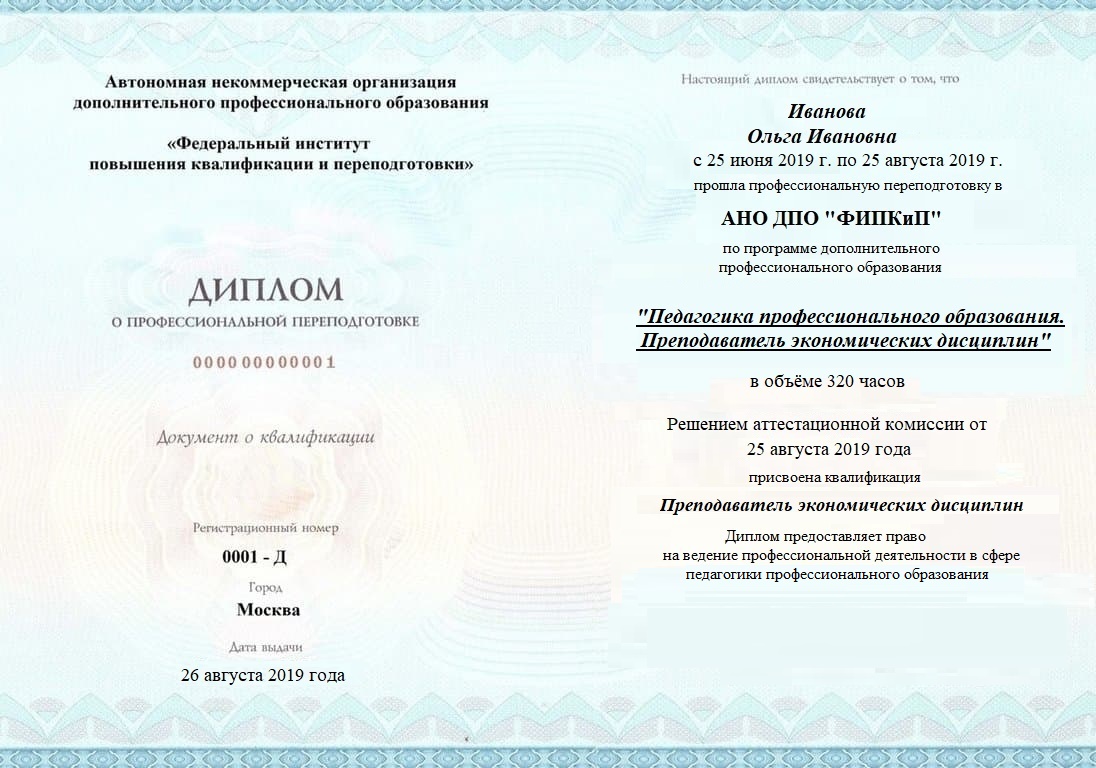 Автономная некоммерческая организация дополнительного профессионального образования

«Федеральный институт повышения квалификации и переподготовки»

ДИПЛОМ

О ПРОФЕССИОНАЛЬНОЙ ПЕРЕПОДГОТОВКЕ

000000000001

Документ о квалификации

Регистрационный номер

0001 - Д

Город

Москва

Дата выдачи

26 августа 2019 года

Настоящий диплом свидетельствует о том, что

Иванова
Ольга Ивановна

с 25 июня 2019 г. по 25 августа 2019 г.

прошла профессиональную переподготовку в

АНО ДПО "ФИПКиП"

по программе дополнительного профессионального образования

"Педагогика профессионального образования. Преподаватель экономических дисциплин"

в объёме 320 часов

Решением аттестационной комиссии от 25 августа 2019 года

присвоена квалификация

Преподаватель экономических дисциплин

Диплом предоставляет право на ведение профессиональной деятельности в сфере педагогики профессионального образования